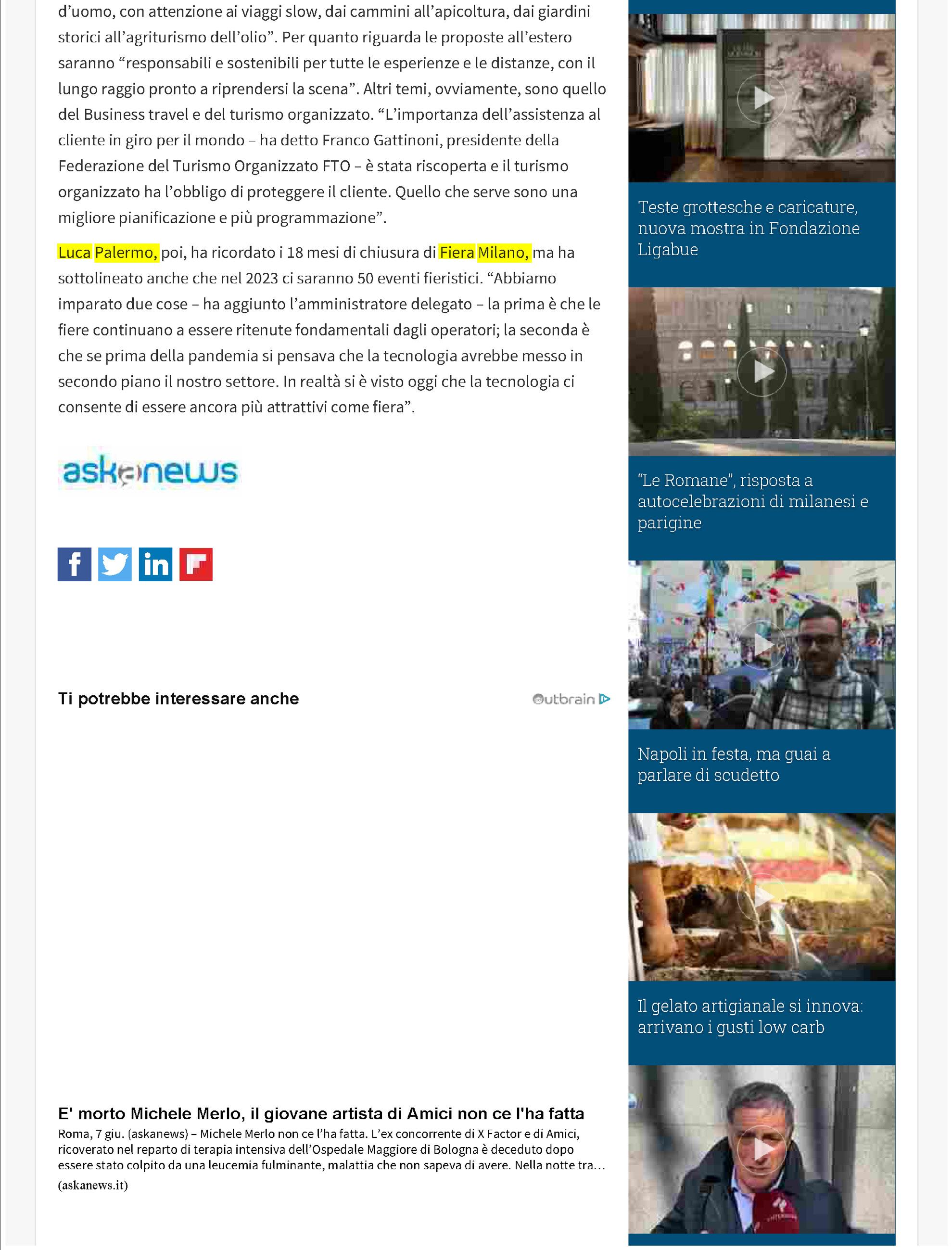 d'uomo, con attenzione ai viaggi slow, dai cammini all'apicoltura, dai giardini storici all'agriturismo dell'olio". Per quanto riguarda le proposte all'estero saranno "responsabili e sostenibili per tutte le esperienze e le distanze, con il lungo raggio pronto a riprendersi la scena". Altri temi, ovviamente, sono quello del Business travel e del turismo organizzato. "L'importanza dell'assistenza al cliente in giro per il mondo – ha detto Franco Gattinoni, presidente della Federazione del Turismo Organizzato FTO – è stata riscoperta e il turismo organizzato ha l'obbligo di proteggere il cliente. Quello che serve sono una migliore pianificazione e più programmazione".

Luca Palermo, poi, ha ricordato i 18 mesi di chiusura di Fiera Milano, ma ha sottolineato anche che nel 2023 ci saranno 50 eventi fieristici. "Abbiamo imparato due cose – ha aggiunto l'amministratore delegato – la prima è che le fiere continuano a essere ritenute fondamentali dagli operatori; la seconda è che se prima della pandemia si pensava che la tecnologia avrebbe messo in secondo piano il nostro settore. In realtà si è visto oggi che la tecnologia ci consente di essere ancora più attrattivi come fiera".

askanews

Ti potrebbe interessare anche

Outbrain

E' morto Michele Merlo, il giovane artista di Amici non ce l'ha fatta
Roma, 7 giu. (askanews) – Michele Merlo non ce l'ha fatta. L'ex concorrente di X Factor e di Amici, ricoverato nel reparto di terapia intensiva dell'Ospedale Maggiore di Bologna è deceduto dopo essere stato colpito da una leucemia fulminante, malattia che non sapeva di avere. Nella notte tra...
(askanews.it)

Teste grottesche e caricature, nuova mostra in Fondazione Ligabue

"Le Romane", risposta a autocelebrazioni di milanesi e parigine

Napoli in festa, ma guai a parlare di scudetto

Il gelato artigianale si innova: arrivano i gusti low carb